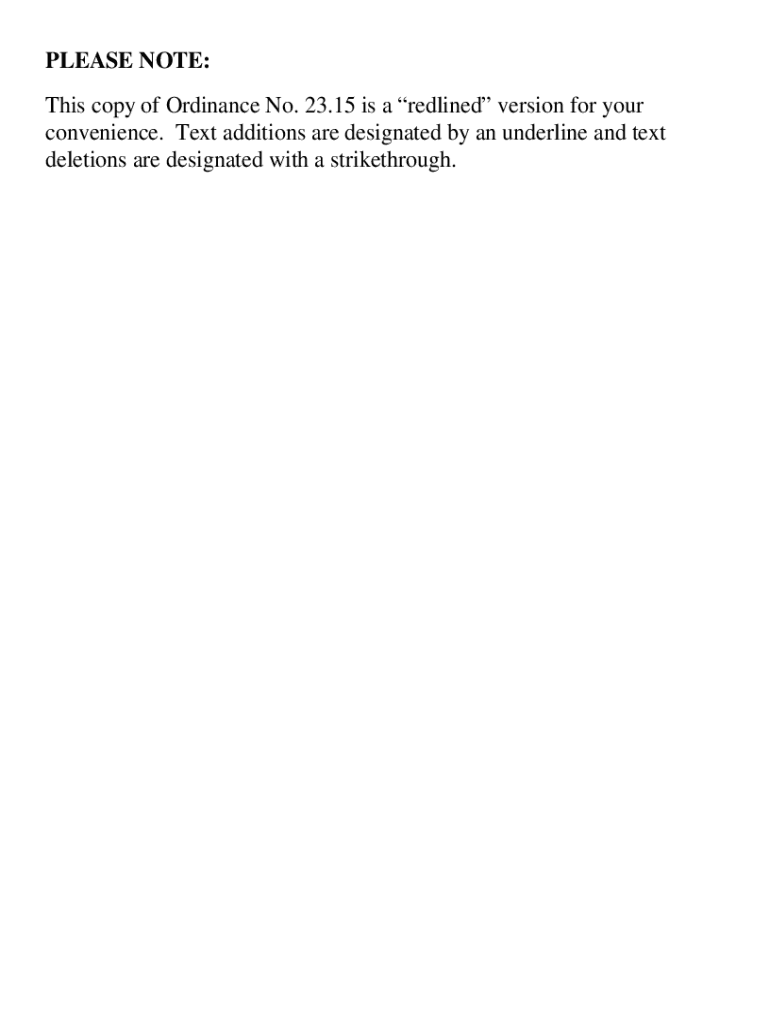 PLEASE NOTE:

This copy of Ordinance No. 23.15 is a “redlined” version for your convenience. Text additions are designated by an underline and text deletions are designated with a strikethrough.